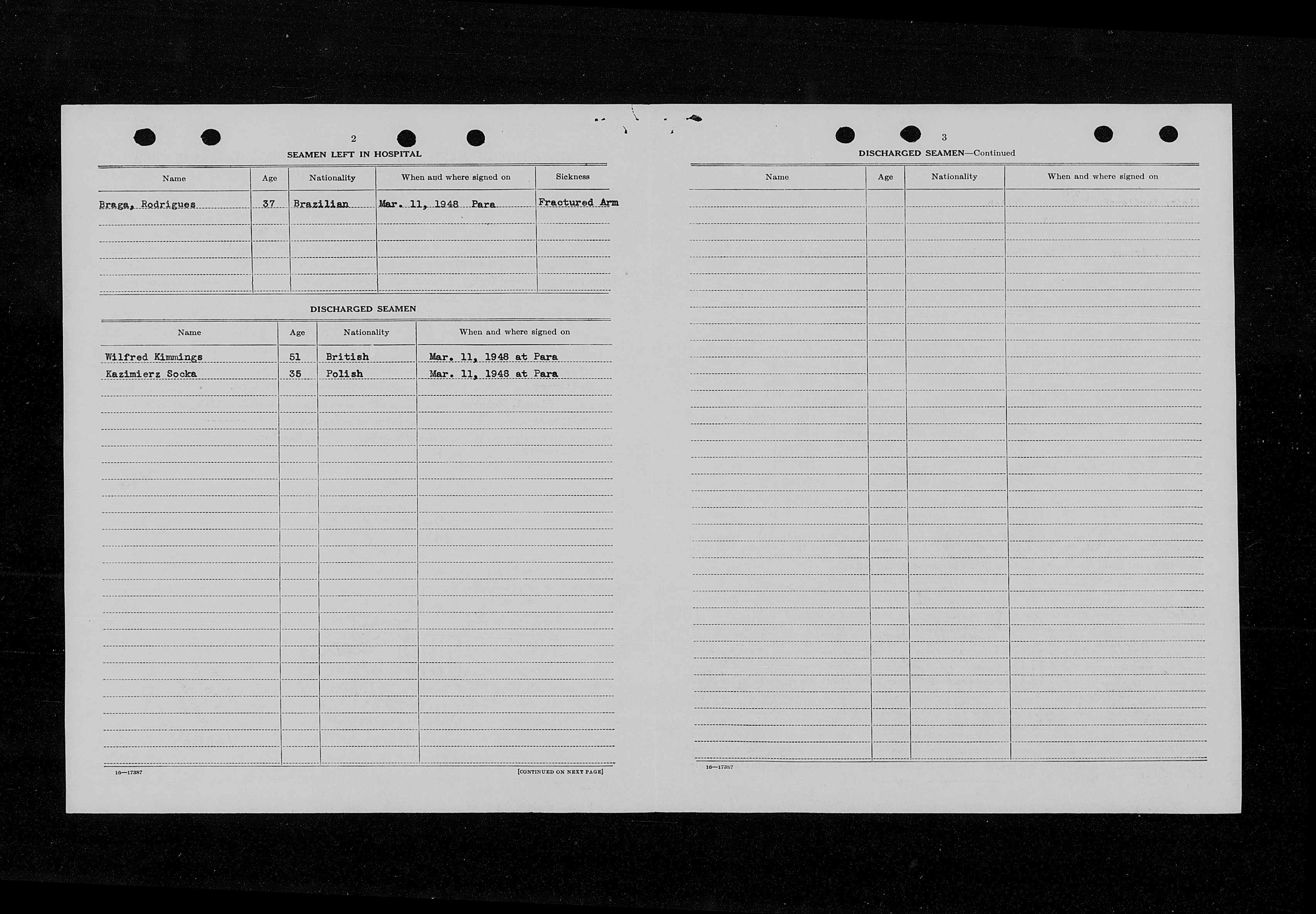 2

SEAMEN LEFT IN HOSPITAL

| Name | Age | Nationality | When and where signed on | Sickness |
|---|---|---|---|---|
| Braga, Rodrigues | 37 | Brazilian | Mar. 11, 1948 Para | Fractured Arm |

DISCHARGED SEAMEN

| Name | Age | Nationality | When and where signed on |
|---|---|---|---|
| Wilfred Kimmings | 51 | British | Mar. 11, 1948 at Para |
| Kazimierz Socka | 35 | Polish | Mar. 11, 1948 at Para |

16—17387

[CONTINUED ON NEXT PAGE]

3

DISCHARGED SEAMEN—Continued

| Name | Age | Nationality | When and where signed on |
|---|---|---|---|

16—17387